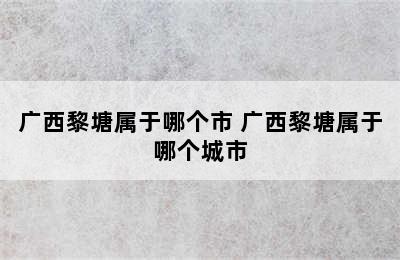 广西黎塘属于哪个市 广西黎塘属于哪个城市